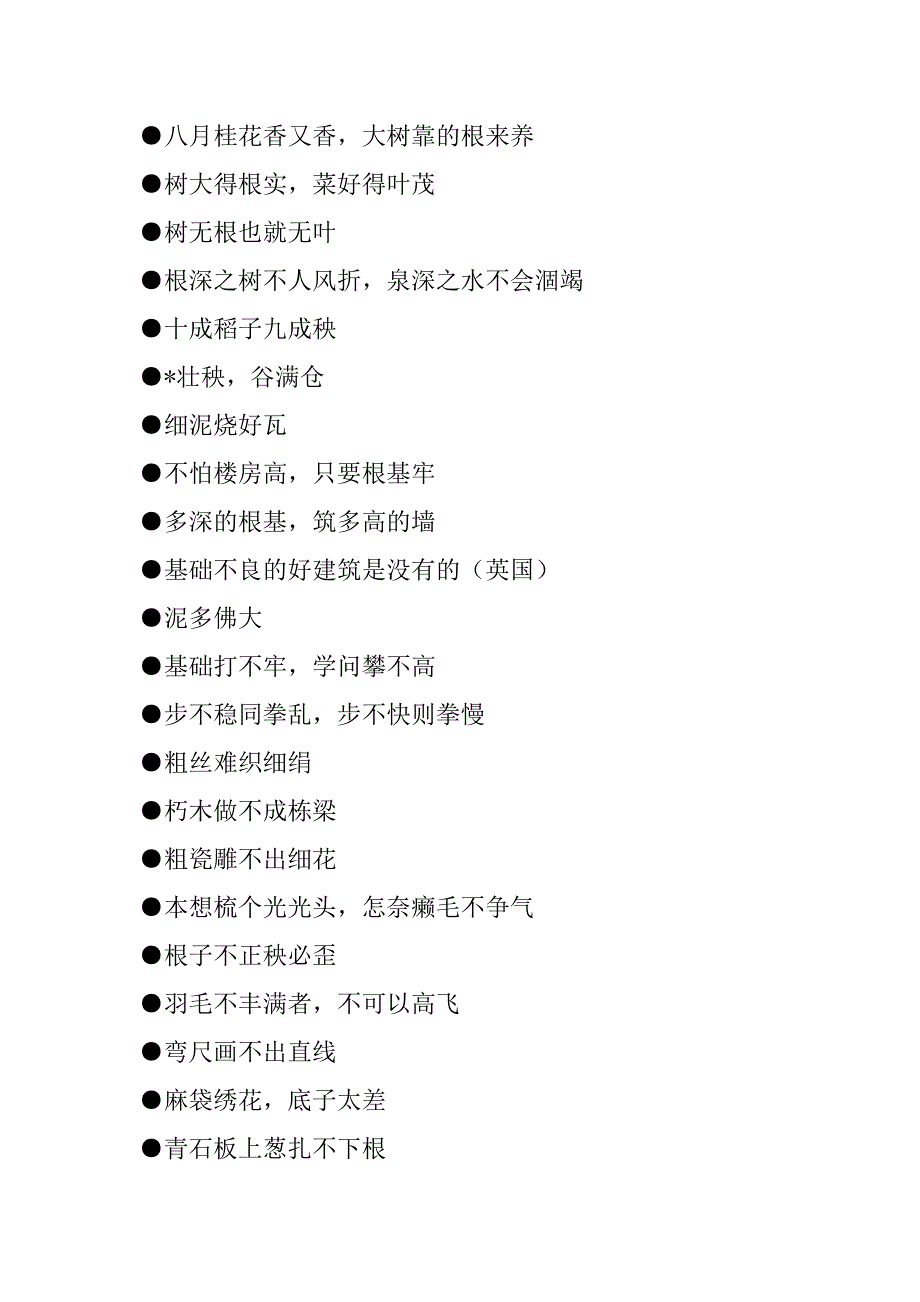 ●八月桂花香又香，大树靠的根来养

●树大得根实，菜好得叶茂

●树无根也就无叶

●根深之树不人风折，泉深之水不会涸竭

●十成稻子九成秧

●*壮秧，谷满仓

●细泥烧好瓦

●不怕楼房高，只要根基牢

●多深的根基，筑多高的墙

●基础不良的好建筑是没有的（英国）

●泥多佛大

●基础打不牢，学问攀不高

●步不稳同拳乱，步不快则拳慢

●粗丝难织细绢

●朽木做不成栋梁

●粗瓷雕不出细花

●本想梳个光光头，怎奈癞毛不争气

●根子不正秧必歪

●羽毛不丰满者，不可以高飞

●弯尺画不出直线

●麻袋绣花，底子太差

●青石板上葱扎不下根